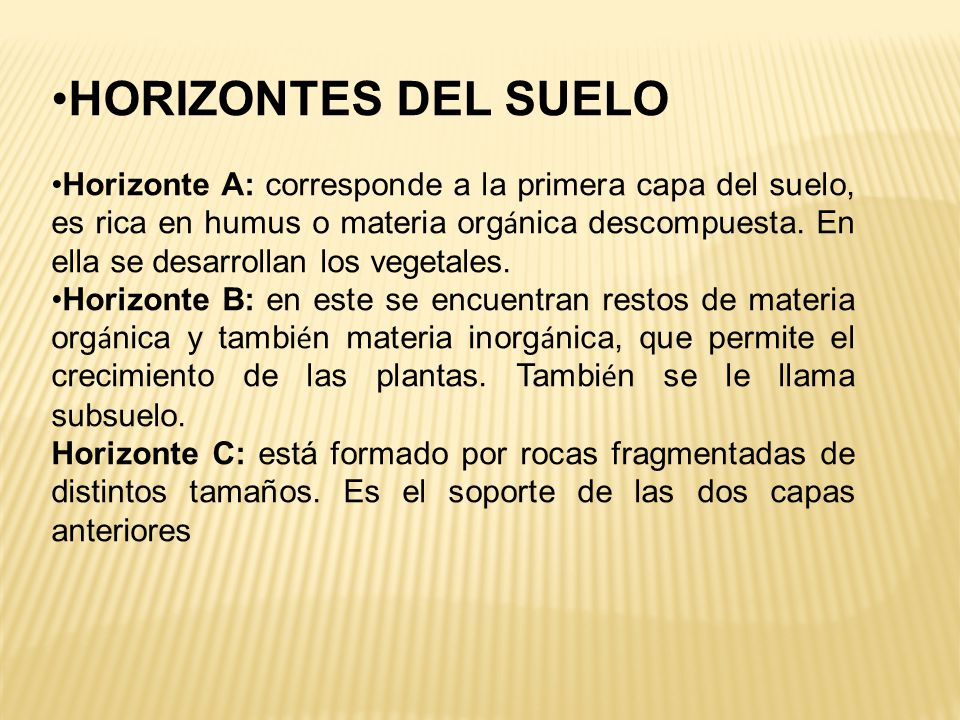 •HORIZONTES DEL SUELO

•Horizonte A: corresponde a la primera capa del suelo, es rica en humus o materia orgánica descompuesta. En ella se desarrollan los vegetales.
•Horizonte B: en este se encuentran restos de materia orgánica y también materia inorgánica, que permite el crecimiento de las plantas. También se le llama subsuelo.
Horizonte C: está formado por rocas fragmentadas de distintos tamaños. Es el soporte de las dos capas anteriores